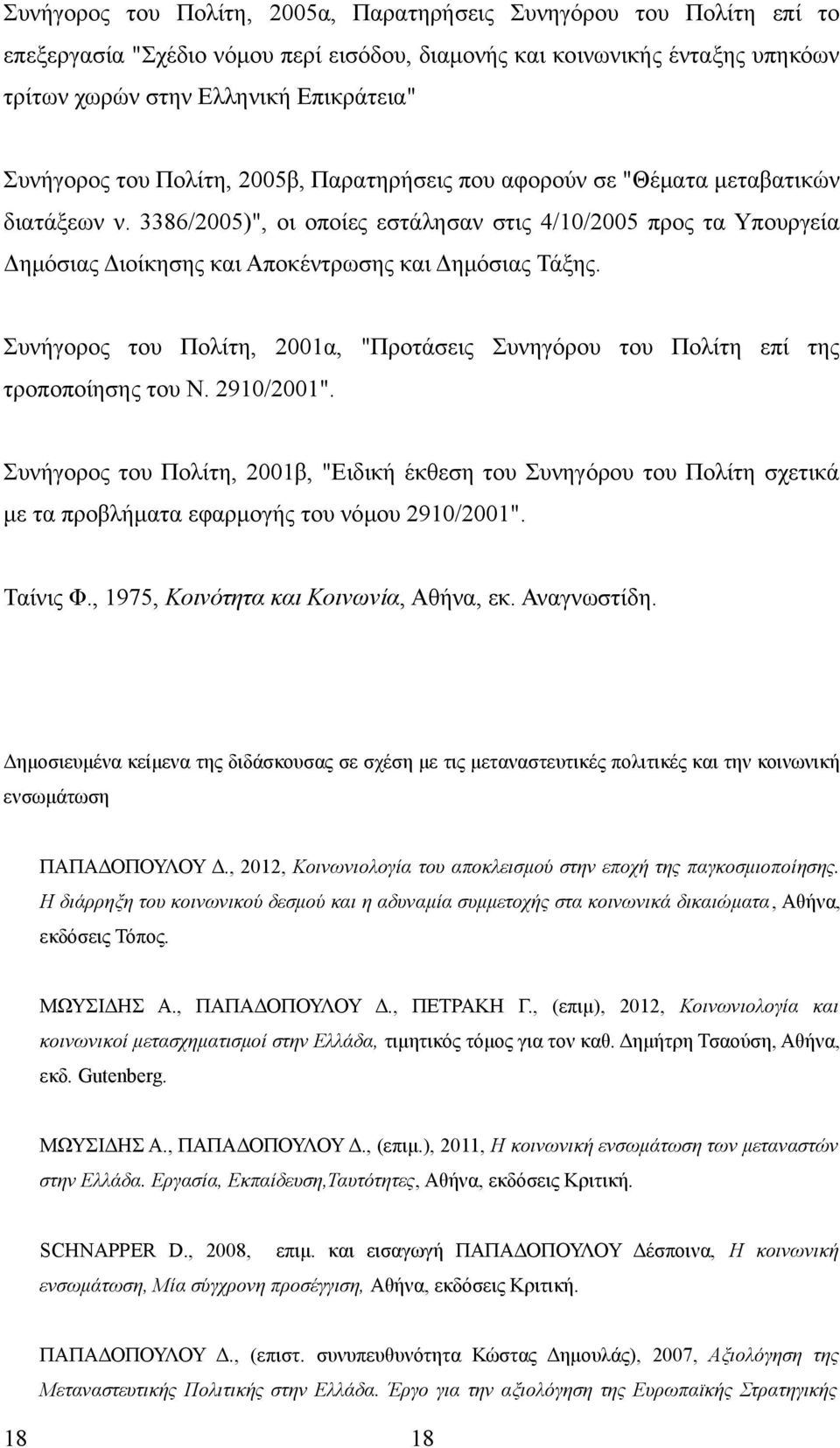 Συνήγορος του Πολίτη, 2005α, Παρατηρήσεις Συνηγόρου του Πολίτη επί το επεξεργασία "Σχέδιο νόμου περί εισόδου, διαμονής και κοινωνικής ένταξης υπηκόων τρίτων χωρών στην Ελληνική Επικράτεια"

Συνήγορος του Πολίτη, 2005β, Παρατηρήσεις που αφορούν σε "Θέματα μεταβατικών διατάξεων ν. 3386/2005)", οι οποίες εστάλησαν στις 4/10/2005 προς τα Υπουργεία Δημόσιας Διοίκησης και Αποκέντρωσης και Δημόσιας Τάξης.

Συνήγορος του Πολίτη, 2001α, "Προτάσεις Συνηγόρου του Πολίτη επί της τροποποίησης του Ν. 2910/2001".

Συνήγορος του Πολίτη, 2001β, "Ειδική έκθεση του Συνηγόρου του Πολίτη σχετικά με τα προβλήματα εφαρμογής του νόμου 2910/2001".

Ταίνις Φ., 1975, Κοινότητα και Κοινωνία, Αθήνα, εκ. Αναγνωστίδη.

Δημοσιευμένα κείμενα της διδάσκουσας σε σχέση με τις μεταναστευτικές πολιτικές και την κοινωνική ενσωμάτωση

ΠΑΠΑΔΟΠΟΥΛΟΥ Δ., 2012, Κοινωνιολογία του αποκλεισμού στην εποχή της παγκοσμιοποίησης. Η διάρρηξη του κοινωνικού δεσμού και η αδυναμία συμμετοχής στα κοινωνικά δικαιώματα, Αθήνα, εκδόσεις Τόπος.

ΜΩΥΣΙΔΗΣ Α., ΠΑΠΑΔΟΠΟΥΛΟΥ Δ., ΠΕΤΡΑΚΗ Γ., (επιμ), 2012, Κοινωνιολογία και κοινωνικοί μετασχηματισμοί στην Ελλάδα, τιμητικός τόμος για τον καθ. Δημήτρη Τσαούση, Αθήνα, εκδ. Gutenberg.

ΜΩΥΣΙΔΗΣ Α., ΠΑΠΑΔΟΠΟΥΛΟΥ Δ., (επιμ.), 2011, Η κοινωνική ενσωμάτωση των μεταναστών στην Ελλάδα. Εργασία, Εκπαίδευση,Ταυτότητες, Αθήνα, εκδόσεις Κριτική.

SCHNAPPER D., 2008, επιμ. και εισαγωγή ΠΑΠΑΔΟΠΟΥΛΟΥ Δέσποινα, Η κοινωνική ενσωμάτωση, Μία σύγχρονη προσέγγιση, Αθήνα, εκδόσεις Κριτική.

ΠΑΠΑΔΟΠΟΥΛΟΥ Δ., (επιστ. συνυπευθυνότητα Κώστας Δημουλάς), 2007, Αξιολόγηση της Μεταναστευτικής Πολιτικής στην Ελλάδα. Έργο για την αξιολόγηση της Ευρωπαϊκής Στρατηγικής

18 18